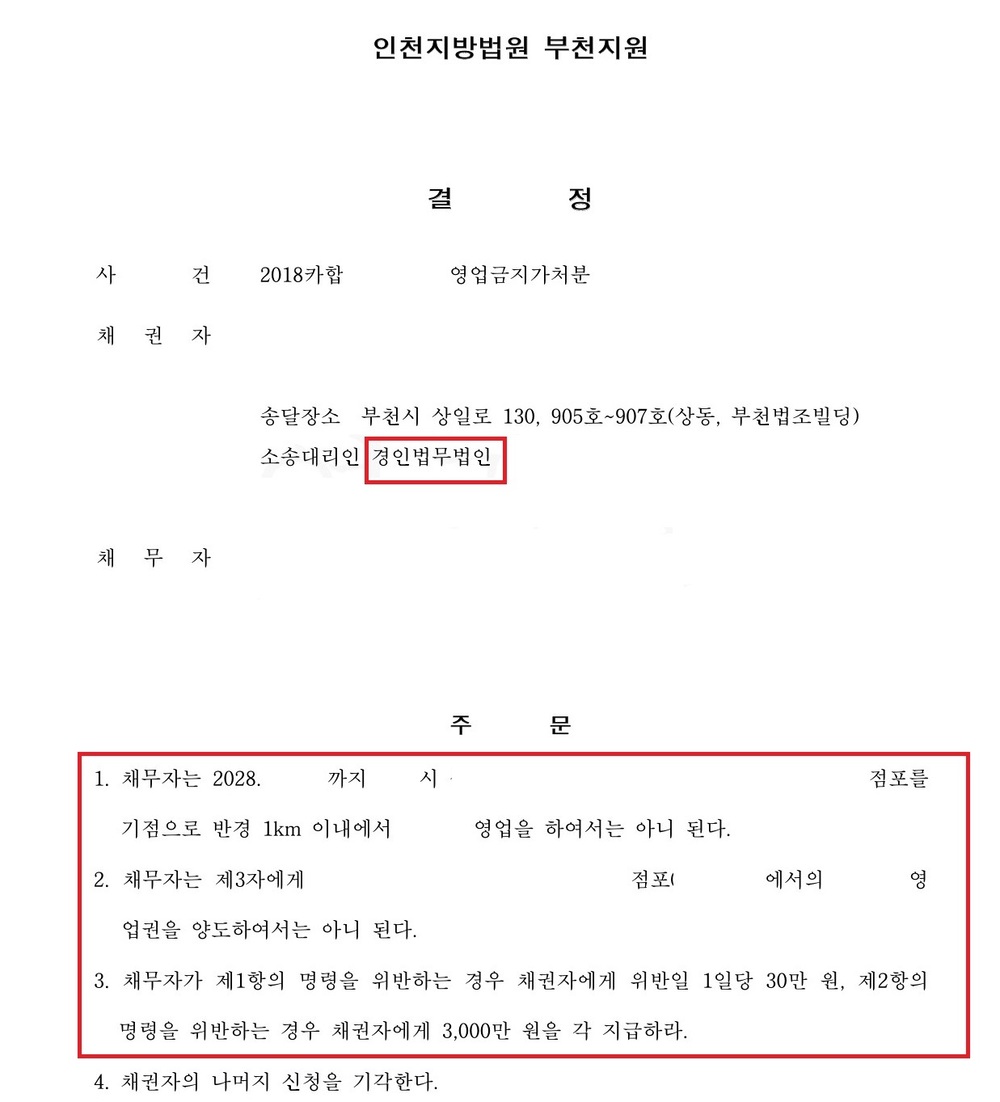 인천지방법원 부천지원

결 정

사 건 2018카합 영업금지가처분

채 권 자

송달장소 부천시 상일로 130, 905호~907호(상동, 부천법조빌딩)
소송대리인 경인법무법인

채 무 자

주 문

1. 채무자는 2028. 까지 시 점포를 기점으로 반경 1km 이내에서 영업을 하여서는 아니 된다.

2. 채무자는 제3자에게 점포( 에서의 영업권을 양도하여서는 아니 된다.

3. 채무자가 제1항의 명령을 위반하는 경우 채권자에게 위반일 1일당 30만 원, 제2항의 명령을 위반하는 경우 채권자에게 3,000만 원을 각 지급하라.

4. 채권자의 나머지 신청을 기각한다.